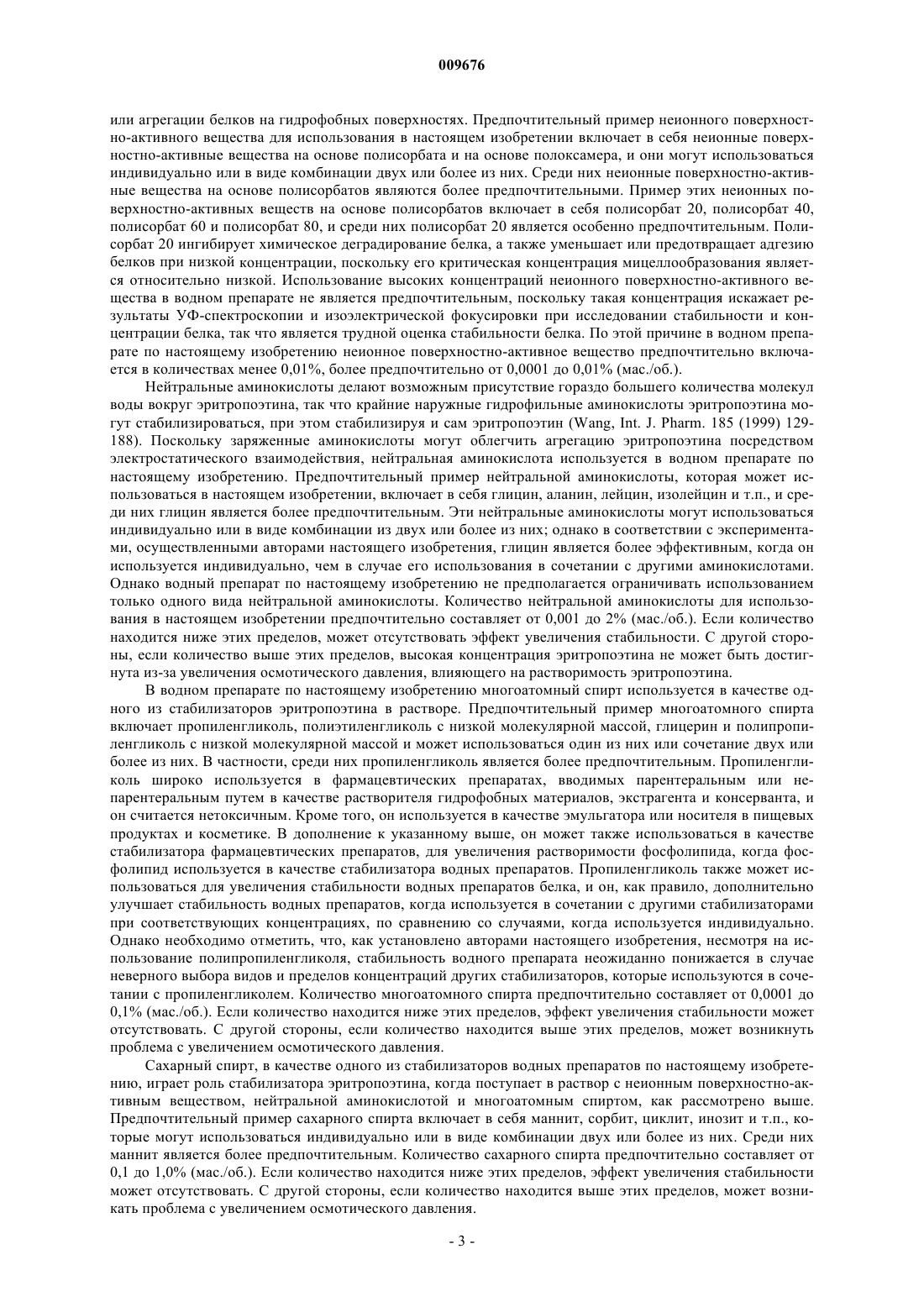 009676

или агрегации белков на гидрофобных поверхностях. Предпочтительный пример неионного поверхностно-активного вещества для использования в настоящем изобретении включает в себя неионные поверхностно-активные вещества на основе полисорбата и на основе полоксамера, и они могут использоваться индивидуально или в виде комбинации двух или более из них. Среди них неионные поверхностно-активные вещества на основе полисорбатов являются более предпочтительными. Пример этих неионных поверхностно-активных веществ на основе полисорбатов включает в себя полисорбат 20, полисорбат 40, полисорбат 60 и полисорбат 80, и среди них полисорбат 20 является особенно предпочтительным. Полисорбат 20 ингибирует химическое деградирование белка, а также уменьшает или предотвращает адгезию белков при низкой концентрации, поскольку его критическая концентрация мицеллообразования является относительно низкой. Использование высоких концентраций неионного поверхностно-активного вещества в водном препарате не является предпочтительным, поскольку такая концентрация искажает результаты УФ-спектроскопии и изоэлектрической фокусировки при исследовании стабильности и концентрации белка, так что является трудной оценка стабильности белка. По этой причине в водном препарате по настоящему изобретению неионное поверхностно-активное вещество предпочтительно включается в количествах менее 0,01%, более предпочтительно от 0,0001 до 0,01% (мас./об.).

Нейтральные аминокислоты делают возможным присутствие гораздо большего количества молекул воды вокруг эритропоэтина, так что крайние наружные гидрофильные аминокислоты эритропоэтина могут стабилизироваться, при этом стабилизируя и сам эритропоэтин (Wang, Int. J. Pharm. 185 (1999) 129-188). Поскольку заряженные аминокислоты могут облегчить агрегацию эритропоэтина посредством электростатического взаимодействия, нейтральная аминокислота используется в водном препарате по настоящему изобретению. Предпочтительный пример нейтральной аминокислоты, которая может использоваться в настоящем изобретении, включает в себя глицин, аланин, лейцин, изолейцин и т.п., и среди них глицин является более предпочтительным. Эти нейтральные аминокислоты могут использоваться индивидуально или в виде комбинации из двух или более из них; однако в соответствии с экспериментами, осуществленными авторами настоящего изобретения, глицин является более эффективным, когда он используется индивидуально, чем в случае его использования в сочетании с другими аминокислотами. Однако водный препарат по настоящему изобретению не предполагается ограничивать использованием только одного вида нейтральной аминокислоты. Количество нейтральной аминокислоты для использования в настоящем изобретении предпочтительно составляет от 0,001 до 2% (мас./об.). Если количество находится ниже этих пределов, может отсутствовать эффект увеличения стабильности. С другой стороны, если количество выше этих пределов, высокая концентрация эритропоэтина не может быть достигнута из-за увеличения осмотического давления, влияющего на растворимость эритропоэтина.

В водном препарате по настоящему изобретению многоатомный спирт используется в качестве одного из стабилизаторов эритропоэтина в растворе. Предпочтительный пример многоатомного спирта включает пропиленгликоль, полиэтиленгликоль с низкой молекулярной массой, глицерин и полипропиленгликоль с низкой молекулярной массой и может использоваться один из них или сочетание двух или более из них. В частности, среди них пропиленгликоль является более предпочтительным. Пропиленгликоль широко используется в фармацевтических препаратах, вводимых парентеральным или непарентеральным путем в качестве растворителя гидрофобных материалов, экстрагента и консерванта, и он считается нетоксичным. Кроме того, он используется в качестве эмульгатора или носителя в пищевых продуктах и косметике. В дополнение к указанному выше, он может также использоваться в качестве стабилизатора фармацевтических препаратов, для увеличения растворимости фосфолипида, когда фосфолипид используется в качестве стабилизатора водных препаратов. Пропиленгликоль также может использоваться для увеличения стабильности водных препаратов белка, и он, как правило, дополнительно улучшает стабильность водных препаратов, когда используется в сочетании с другими стабилизаторами при соответствующих концентрациях, по сравнению со случаями, когда используется индивидуально. Однако необходимо отметить, что, как установлено авторами настоящего изобретения, несмотря на использование полипропиленгликоля, стабильность водного препарата неожиданно понижается в случае неверного выбора видов и пределов концентраций других стабилизаторов, которые используются в сочетании с пропиленгликолем. Количество многоатомного спирта предпочтительно составляет от 0,0001 до 0,1% (мас./об.). Если количество находится ниже этих пределов, эффект увеличения стабильности может отсутствовать. С другой стороны, если количество находится выше этих пределов, может возникнуть проблема с увеличением осмотического давления.

Сахарный спирт, в качестве одного из стабилизаторов водных препаратов по настоящему изобретению, играет роль стабилизатора эритропоэтина, когда поступает в раствор с неионным поверхностно-активным веществом, нейтральной аминокислотой и многоатомным спиртом, как рассмотрено выше. Предпочтительный пример сахарного спирта включает в себя маннит, сорбит, циклит, инозит и т.п., которые могут использоваться индивидуально или в виде комбинации двух или более из них. Среди них маннит является более предпочтительным. Количество сахарного спирта предпочтительно составляет от 0,1 до 1,0% (мас./об.). Если количество находится ниже этих пределов, эффект увеличения стабильности может отсутствовать. С другой стороны, если количество находится выше этих пределов, может возникать проблема с увеличением осмотического давления.

- 3 -